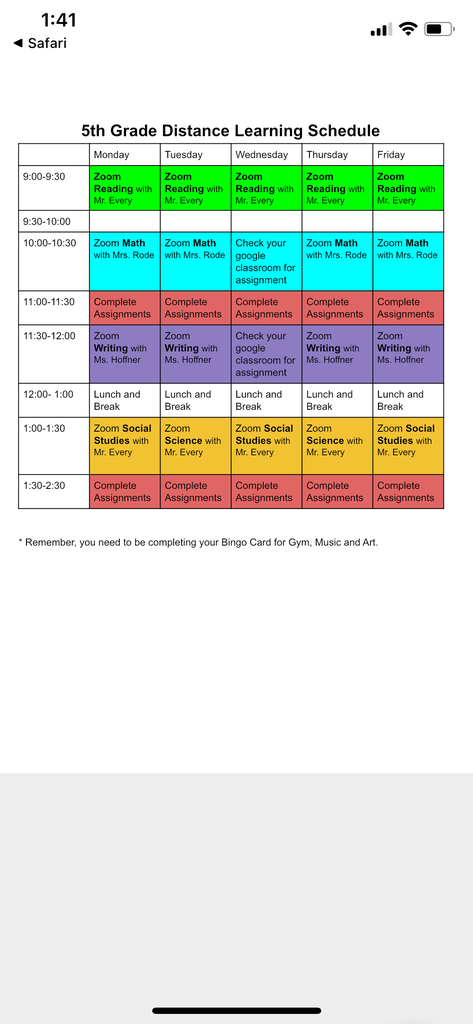 1:41
◀ Safari

5th Grade Distance Learning Schedule

| | Monday | Tuesday | Wednesday | Thursday | Friday |
|---|---|---|---|---|---|
| 9:00-9:30 | Zoom Reading with Mr. Every | Zoom Reading with Mr. Every | Zoom Reading with Mr. Every | Zoom Reading with Mr. Every | Zoom Reading with Mr. Every |
| 9:30-10:00 | | | | | |
| 10:00-10:30 | Zoom Math with Mrs. Rode | Zoom Math with Mrs. Rode | Check your google classroom for assignment | Zoom Math with Mrs. Rode | Zoom Math with Mrs. Rode |
| 11:00-11:30 | Complete Assignments | Complete Assignments | Complete Assignments | Complete Assignments | Complete Assignments |
| 11:30-12:00 | Zoom Writing with Ms. Hoffner | Zoom Writing with Ms. Hoffner | Check your google classroom for assignment | Zoom Writing with Ms. Hoffner | Zoom Writing with Ms. Hoffner |
| 12:00- 1:00 | Lunch and Break | Lunch and Break | Lunch and Break | Lunch and Break | Lunch and Break |
| 1:00-1:30 | Zoom Social Studies with Mr. Every | Zoom Science with Mr. Every | Zoom Social Studies with Mr. Every | Zoom Science with Mr. Every | Zoom Social Studies with Mr. Every |
| 1:30-2:30 | Complete Assignments | Complete Assignments | Complete Assignments | Complete Assignments | Complete Assignments |

* Remember, you need to be completing your Bingo Card for Gym, Music and Art.